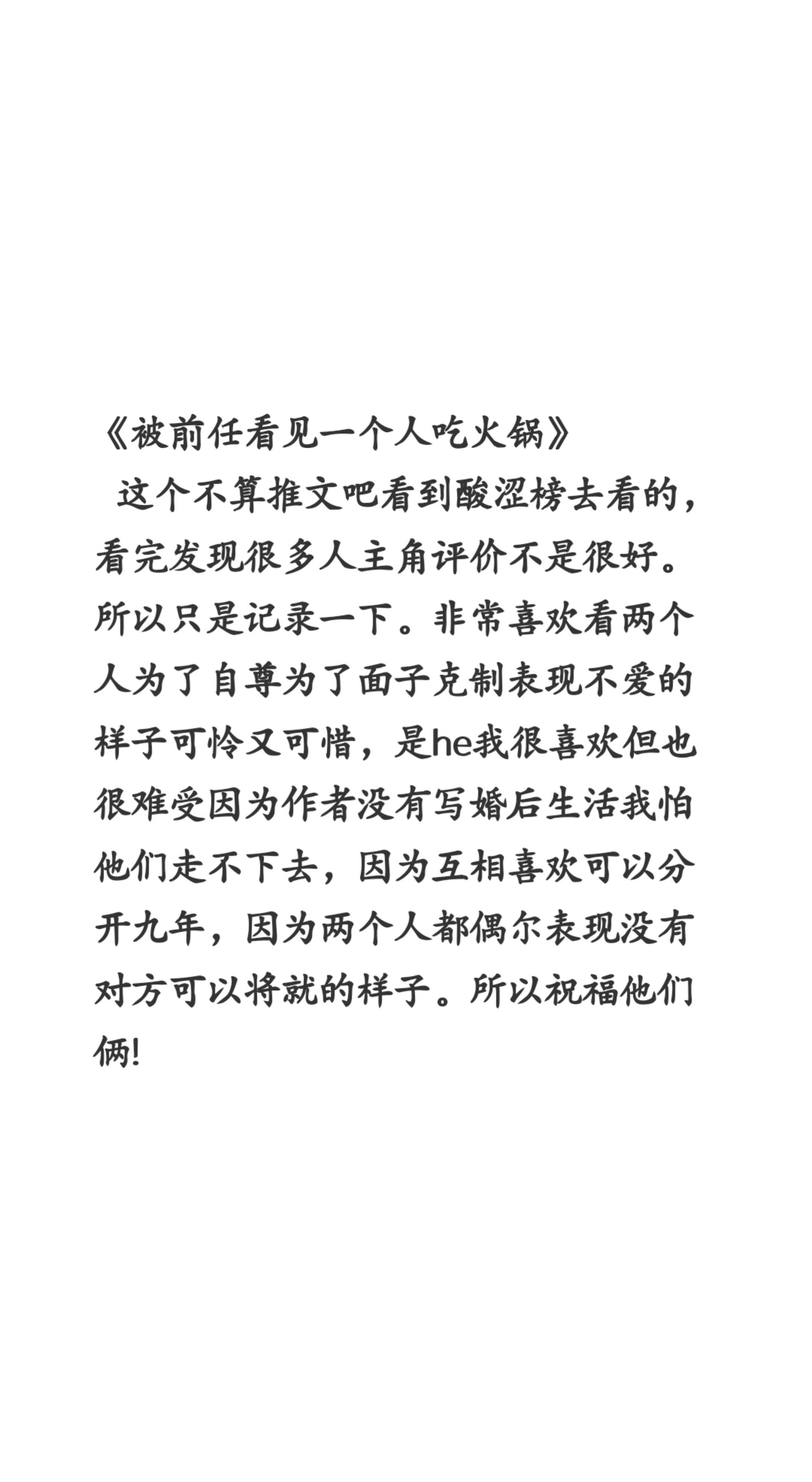 《被前任看见一个人吃火锅》

这个不算推文吧看到酸涩榜去看的，看完发现很多人主角评价不是很好。所以只是记录一下。非常喜欢看两个人为了自尊为了面子克制表现不爱的样子可怜又可惜，是he我很喜欢但也很难受因为作者没有写婚后生活我怕他们走不下去，因为互相喜欢可以分开九年，因为两个人都偶尔表现没有对方可以将就的样子。所以祝福他们俩!